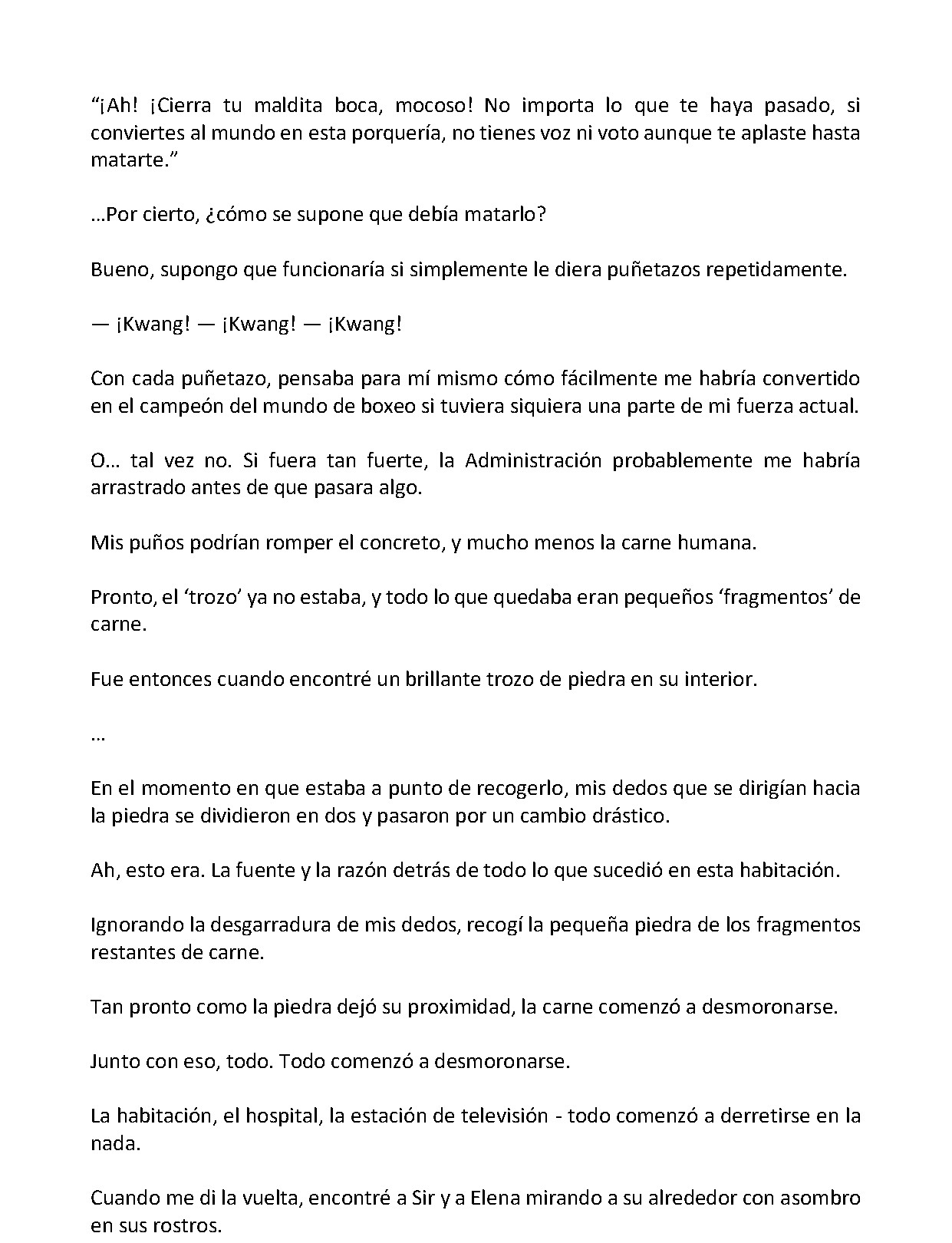 "¡Ah! ¡Cierra tu maldita boca, mocoso! No importa lo que te haya pasado, si conviertes al mundo en esta porquería, no tienes voz ni voto aunque te aplaste hasta matarte."

...Por cierto, ¿cómo se supone que debía matarlo?

Bueno, supongo que funcionaría si simplemente le diera puñetazos repetidamente.

— ¡Kwang! — ¡Kwang! — ¡Kwang!

Con cada puñetazo, pensaba para mí mismo cómo fácilmente me habría convertido en el campeón del mundo de boxeo si tuviera siquiera una parte de mi fuerza actual.

O... tal vez no. Si fuera tan fuerte, la Administración probablemente me habría arrastrado antes de que pasara algo.

Mis puños podrían romper el concreto, y mucho menos la carne humana.

Pronto, el 'trozo' ya no estaba, y todo lo que quedaba eran pequeños 'fragmentos' de carne.

Fue entonces cuando encontré un brillante trozo de piedra en su interior.

...

En el momento en que estaba a punto de recogerlo, mis dedos que se dirigían hacia la piedra se dividieron en dos y pasaron por un cambio drástico.

Ah, esto era. La fuente y la razón detrás de todo lo que sucedió en esta habitación.

Ignorando la desgarradura de mis dedos, recogí la pequeña piedra de los fragmentos restantes de carne.

Tan pronto como la piedra dejó su proximidad, la carne comenzó a desmoronarse.

Junto con eso, todo. Todo comenzó a desmoronarse.

La habitación, el hospital, la estación de televisión - todo comenzó a derretirse en la nada.

Cuando me di la vuelta, encontré a Sir y a Elena mirando a su alrededor con asombro en sus rostros.